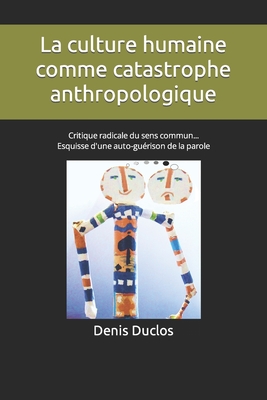 La culture humaine comme catastrophe anthropologique

Critique radicale du sens commun...
Esquisse d'une auto-guérison de la parole

Denis Duclos